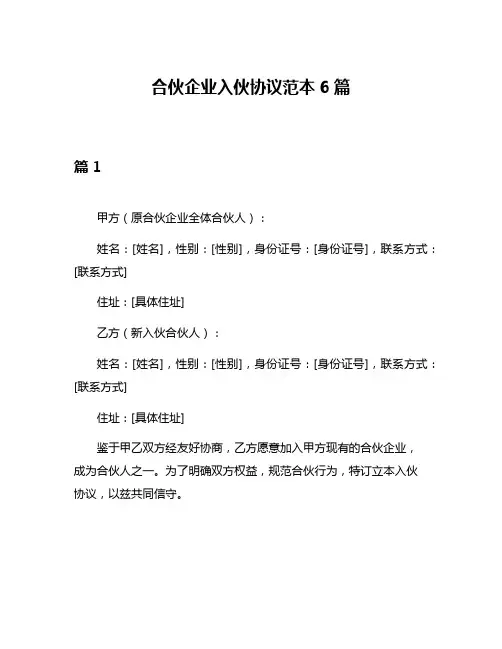 合伙企业入伙协议范本 6 篇

篇 1

甲方（原合伙企业全体合伙人）：

姓名：[姓名]，性别：[性别]，身份证号：[身份证号]，联系方式：[联系方式]

住址：[具体住址]

乙方（新入伙合伙人）：

姓名：[姓名]，性别：[性别]，身份证号：[身份证号]，联系方式：[联系方式]

住址：[具体住址]

鉴于甲乙双方经友好协商，乙方愿意加入甲方现有的合伙企业，成为合伙人之一。为了明确双方权益，规范合伙行为，特订立本入伙协议，以兹共同信守。